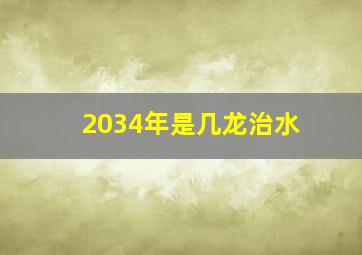 2034年是几龙治水